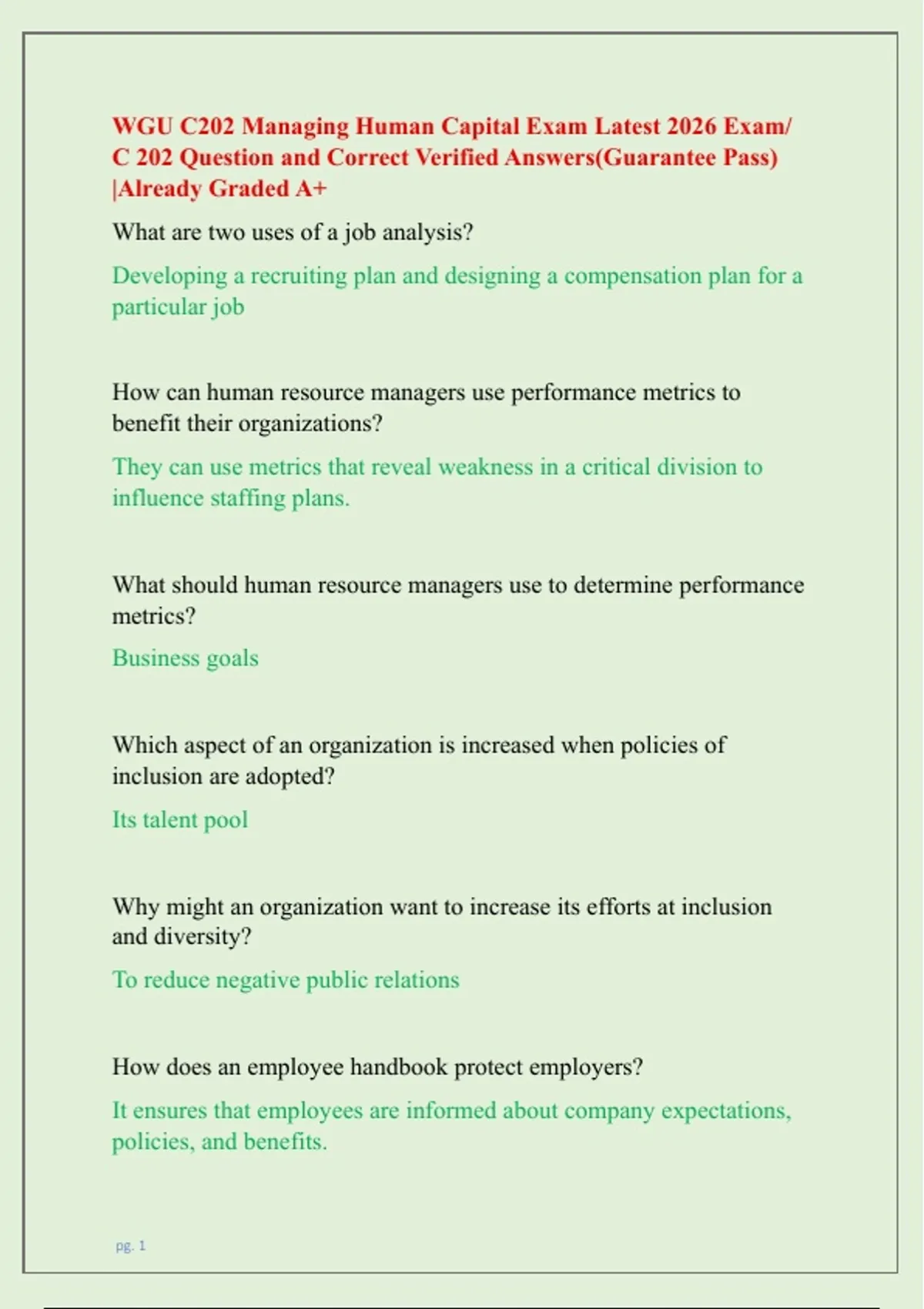 WGU C202 Managing Human Capital Exam Latest 2026 Exam/ C 202 Question and Correct Verified Answers(Guarantee Pass) |Already Graded A+

What are two uses of a job analysis?

Developing a recruiting plan and designing a compensation plan for a particular job

How can human resource managers use performance metrics to benefit their organizations?

They can use metrics that reveal weakness in a critical division to influence staffing plans.

What should human resource managers use to determine performance metrics?

Business goals

Which aspect of an organization is increased when policies of inclusion are adopted?

Its talent pool

Why might an organization want to increase its efforts at inclusion and diversity?

To reduce negative public relations

How does an employee handbook protect employers?

It ensures that employees are informed about company expectations, policies, and benefits.

pg. 1